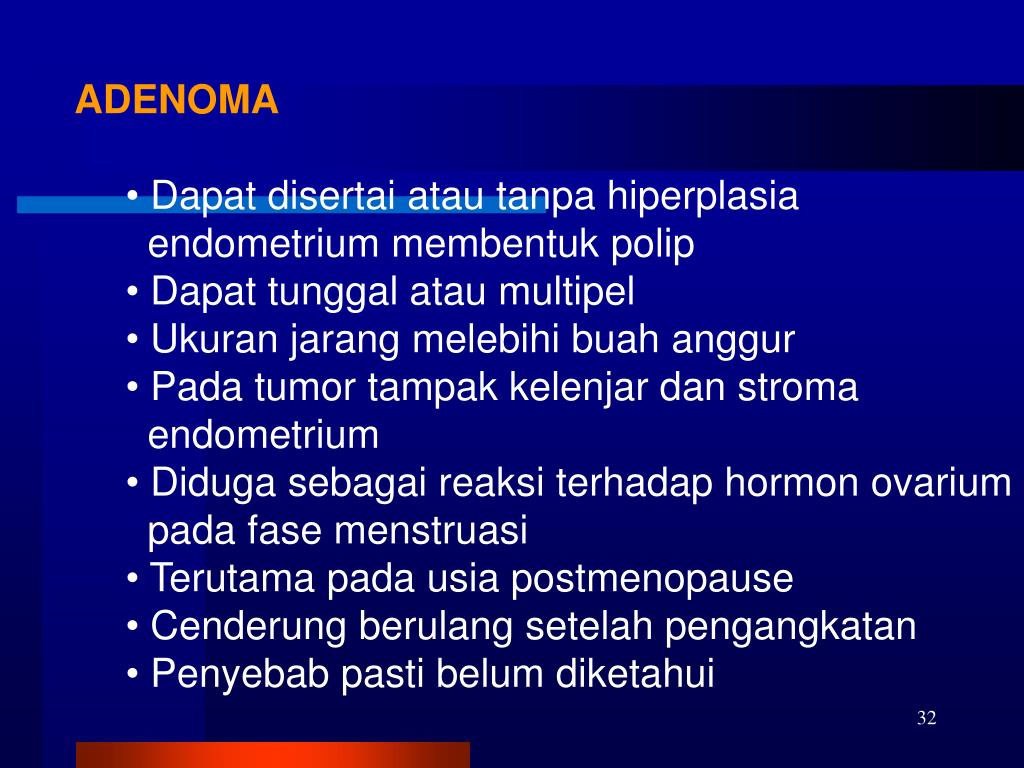 ADENOMA

• Dapat disertai atau tanpa hiperplasia endometrium membentuk polip
• Dapat tunggal atau multipel
• Ukuran jarang melebihi buah anggur
• Pada tumor tampak kelenjar dan stroma endometrium
• Diduga sebagai reaksi terhadap hormon ovarium pada fase menstruasi
• Terutama pada usia postmenopause
• Cenderung berulang setelah pengangkatan
• Penyebab pasti belum diketahui

32